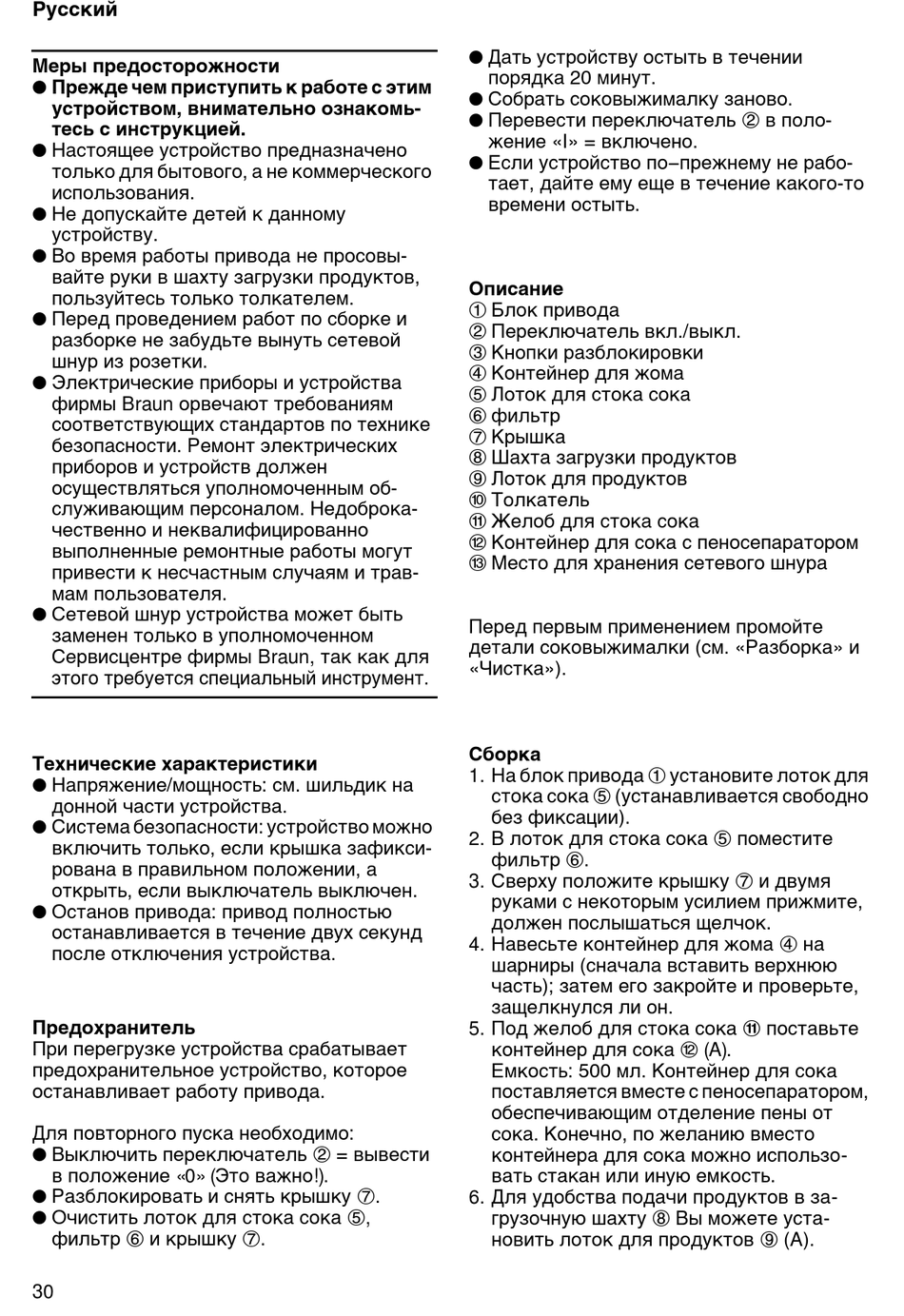 Русский

Меры предосторожности
● Прежде чем приступить к работе с этим устройством, внимательно ознакомьтесь с инструкцией.
● Настоящее устройство предназначено только для бытового, а не коммерческого использования.
● Не допускайте детей к данному устройству.
● Во время работы привода не просовывайте руки в шахту загрузки продуктов, пользуйтесь только толкателем.
● Перед проведением работ по сборке и разборке не забудьте вынуть сетевой шнур из розетки.
● Электрические приборы и устройства фирмы Braun орвечают требованиям соответствующих стандартов по технике безопасности. Ремонт электрических приборов и устройств должен осуществляться уполномоченным обслуживающим персоналом. Недоброкачественно и неквалифицированно выполненные ремонтные работы могут привести к несчастным случаям и травмам пользователя.
● Сетевой шнур устройства может быть заменен только в уполномоченном Сервисцентре фирмы Braun, так как для этого требуется специальный инструмент.

Технические характеристики
● Напряжение/мощность: см. шильдик на донной части устройства.
● Система безопасности: устройство можно включить только, если крышка зафиксирована в правильном положении, а открыть, если выключатель выключен.
● Останов привода: привод полностью останавливается в течение двух секунд после отключения устройства.

Предохранитель
При перегрузке устройства срабатывает предохранительное устройство, которое останавливает работу привода.

Для повторного пуска необходимо:
● Выключить переключатель ② = вывести в положение «0» (Это важно!).
● Разблокировать и снять крышку ⑦.
● Очистить лоток для стока сока ⑤, фильтр ⑥ и крышку ⑦.
● Дать устройству остыть в течении порядка 20 минут.
● Собрать соковыжималку заново.
● Перевести переключатель ② в положение «I» = включено.
● Если устройство по–прежнему не работает, дайте ему еще в течение какого-то времени остыть.

Описание
① Блок привода
② Переключатель вкл./выкл.
③ Кнопки разблокировки
④ Контейнер для жома
⑤ Лоток для стока сока
⑥ фильтр
⑦ Крышка
⑧ Шахта загрузки продуктов
⑨ Лоток для продуктов
⑩ Толкатель
⑪ Желоб для стока сока
⑫ Контейнер для сока с пеносепаратором
⑬ Место для хранения сетевого шнура

Перед первым применением промойте детали соковыжималки (см. «Разборка» и «Чистка»).

Сборка
1. На блок привода ① установите лоток для стока сока ⑤ (устанавливается свободно без фиксации).
2. В лоток для стока сока ⑤ поместите фильтр ⑥.
3. Сверху положите крышку ⑦ и двумя руками с некоторым усилием прижмите, должен послышаться щелчок.
4. Навесьте контейнер для жома ④ на шарниры (сначала вставить верхнюю часть); затем его закройте и проверьте, защелкнулся ли он.
5. Под желоб для стока сока ⑪ поставьте контейнер для сока ⑫ (A). Емкость: 500 мл. Контейнер для сока поставляется вместе с пеносепаратором, обеспечивающим отделение пены от сока. Конечно, по желанию вместо контейнера для сока можно использовать стакан или иную емкость.
6. Для удобства подачи продуктов в загрузочную шахту ⑧ Вы можете установить лоток для продуктов ⑨ (A).

30